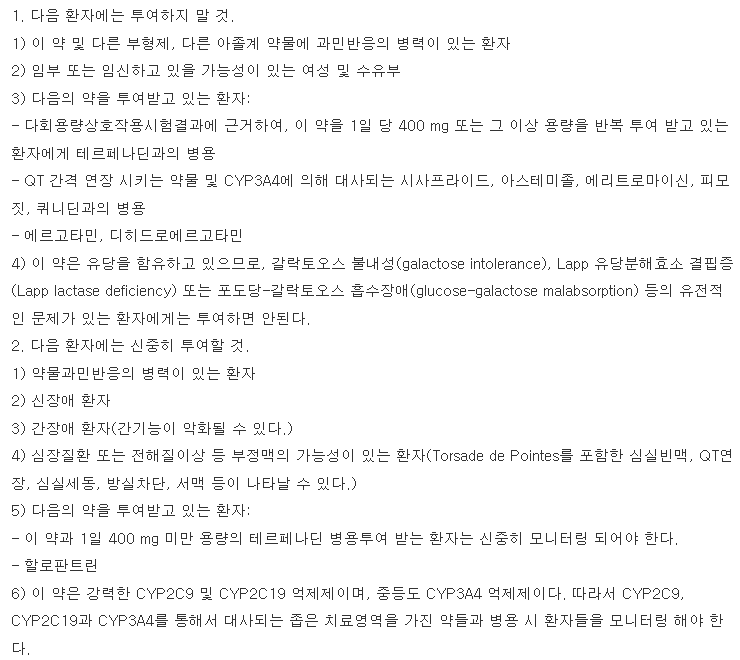 1. 다음 환자에는 투여하지 말 것.
1) 이 약 및 다른 부형제, 다른 아졸계 약물에 과민반응의 병력이 있는 환자
2) 임부 또는 임신하고 있을 가능성이 있는 여성 및 수유부
3) 다음의 약을 투여받고 있는 환자:
- 다회용량상호작용시험결과에 근거하여, 이 약을 1일 당 400 mg 또는 그 이상 용량을 반복 투여 받고 있는 환자에게 테르페나딘과의 병용
- QT 간격 연장 시키는 약물 및 CYP3A4에 의해 대사되는 시사프라이드, 아스테미졸, 에리트로마이신, 피모짓, 퀴니딘과의 병용
- 에르고타민, 디히드로에르고타민
4) 이 약은 유당을 함유하고 있으므로, 갈락토오스 불내성(galactose intolerance), Lapp 유당분해효소 결핍증(Lapp lactase deficiency) 또는 포도당-갈락토오스 흡수장애(glucose-galactose malabsorption) 등의 유전적인 문제가 있는 환자에게는 투여하면 안된다.
2. 다음 환자에는 신중히 투여할 것.
1) 약물과민반응의 병력이 있는 환자
2) 신장애 환자
3) 간장애 환자(간기능이 악화될 수 있다.)
4) 심장질환 또는 전해질이상 등 부정맥의 가능성이 있는 환자(Torsade de Pointes를 포함한 심실빈맥, QT연장, 심실세동, 방실차단, 서맥 등이 나타날 수 있다.)
5) 다음의 약을 투여받고 있는 환자:
- 이 약과 1일 400 mg 미만 용량의 테르페나딘 병용투여 받는 환자는 신중히 모니터링 되어야 한다.
- 할로판트린
6) 이 약은 강력한 CYP2C9 및 CYP2C19 억제제이며, 중등도 CYP3A4 억제제이다. 따라서 CYP2C9, CYP2C19과 CYP3A4를 통해서 대사되는 좁은 치료영역을 가진 약들과 병용 시 환자들을 모니터링 해야 한다.